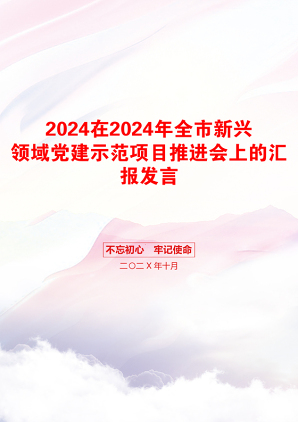 2024在2024年全市新兴领域党建示范项目推进会上的汇报发言

不忘初心　牢记使命

二〇二X年十月